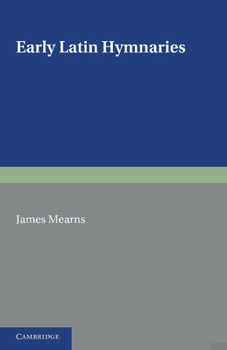 Early Latin Hymnaries

James Mearns

CAMBRIDGE